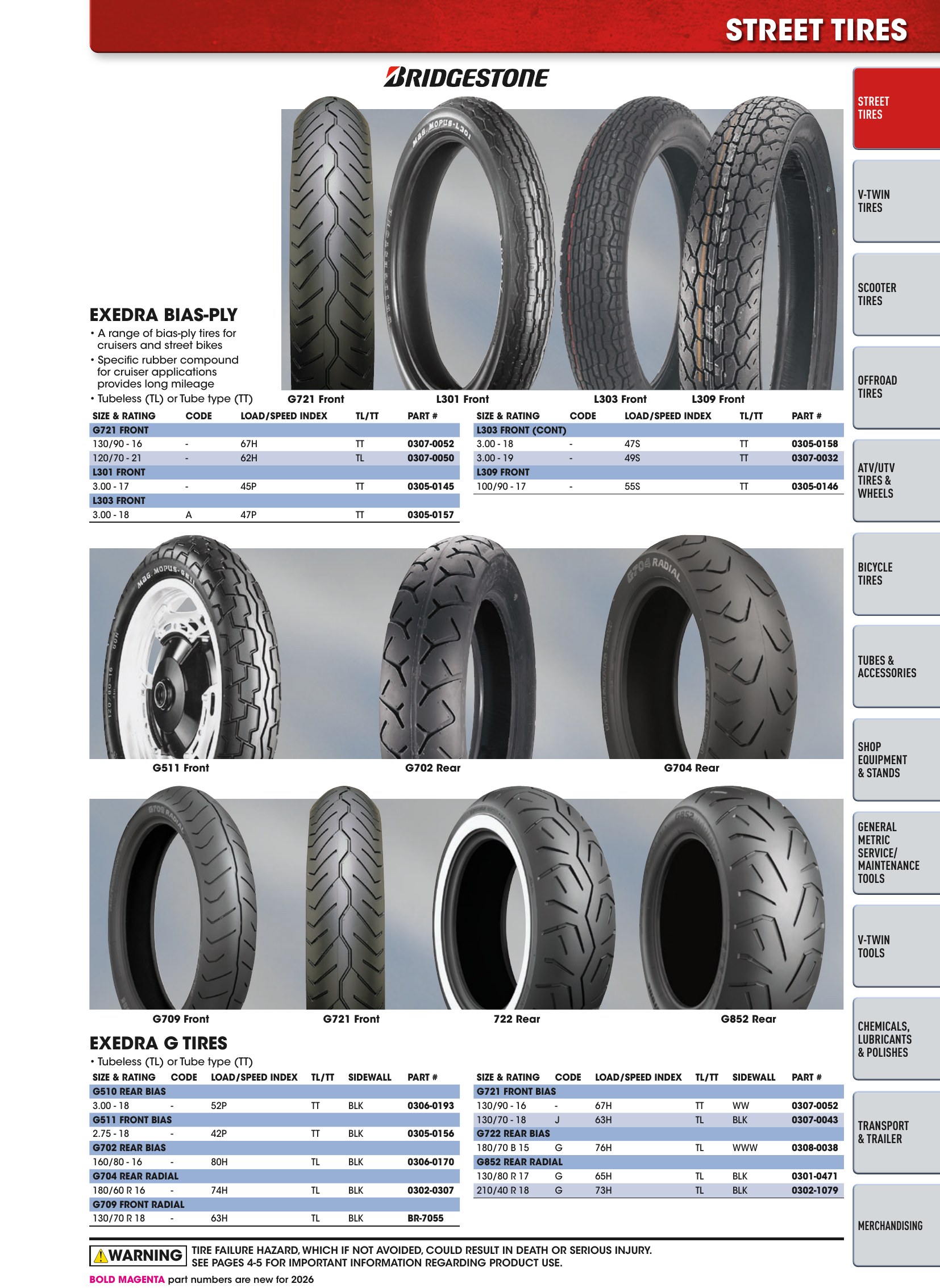 STREET TIRES

BRIDGESTONE

EXEDRA BIAS-PLY

• A range of bias-ply tires for cruisers and street bikes
• Specific rubber compound for cruiser applications provides long mileage
• Tubeless (TL) or Tube type (TT)

G721 Front
L301 Front
L303 Front
L309 Front

| SIZE & RATING | CODE | LOAD/SPEED INDEX | TL/TT | PART # |
|---|---|---|---|---|
| G721 FRONT | | | | |
| 130/90 - 16 | - | 67H | TT | 0307-0052 |
| 120/70 - 21 | - | 62H | TL | 0307-0050 |
| L301 FRONT | | | | |
| 3.00 - 17 | - | 45P | TT | 0305-0145 |
| L303 FRONT | | | | |
| 3.00 - 18 | A | 47P | TT | 0305-0157 |

| SIZE & RATING | CODE | LOAD/SPEED INDEX | TL/TT | PART # |
|---|---|---|---|---|
| L303 FRONT (CONT) | | | | |
| 3.00 - 18 | - | 47S | TT | 0305-0158 |
| 3.00 - 19 | - | 49S | TT | 0307-0032 |
| L309 FRONT | | | | |
| 100/90 - 17 | - | 55S | TT | 0305-0146 |

G511 Front
G702 Rear
G704 Rear

G709 Front
G721 Front
722 Rear
G852 Rear

EXEDRA G TIRES

• Tubeless (TL) or Tube type (TT)

| SIZE & RATING | CODE | LOAD/SPEED INDEX | TL/TT | SIDEWALL | PART # |
|---|---|---|---|---|---|
| G510 REAR BIAS | | | | | |
| 3.00 - 18 | - | 52P | TT | BLK | 0306-0193 |
| G511 FRONT BIAS | | | | | |
| 2.75 - 18 | - | 42P | TT | BLK | 0305-0156 |
| G702 REAR BIAS | | | | | |
| 160/80 - 16 | - | 80H | TL | BLK | 0306-0170 |
| G704 REAR RADIAL | | | | | |
| 180/60 R 16 | - | 74H | TL | BLK | 0302-0307 |
| G709 FRONT RADIAL | | | | | |
| 130/70 R 18 | - | 63H | TL | BLK | BR-7055 |

| SIZE & RATING | CODE | LOAD/SPEED INDEX | TL/TT | SIDEWALL | PART # |
|---|---|---|---|---|---|
| G721 FRONT BIAS | | | | | |
| 130/90 - 16 | - | 67H | TT | WW | 0307-0052 |
| 130/70 - 18 | J | 63H | TL | BLK | 0307-0043 |
| G722 REAR BIAS | | | | | |
| 180/70 B 15 | G | 76H | TL | WWW | 0308-0038 |
| G852 REAR RADIAL | | | | | |
| 130/80 R 17 | G | 65H | TL | BLK | 0301-0471 |
| 210/40 R 18 | G | 73H | TL | BLK | 0302-1079 |

WARNING TIRE FAILURE HAZARD, WHICH IF NOT AVOIDED, COULD RESULT IN DEATH OR SERIOUS INJURY. SEE PAGES 4-5 FOR IMPORTANT INFORMATION REGARDING PRODUCT USE.

BOLD MAGENTA part numbers are new for 2026

STREET TIRES
V-TWIN TIRES
SCOOTER TIRES
OFFROAD TIRES
ATV/UTV TIRES & WHEELS
BICYCLE TIRES
TUBES & ACCESSORIES
SHOP EQUIPMENT & STANDS
GENERAL METRIC SERVICE/ MAINTENANCE TOOLS
V-TWIN TOOLS
CHEMICALS, LUBRICANTS & POLISHES
TRANSPORT & TRAILER
MERCHANDISING